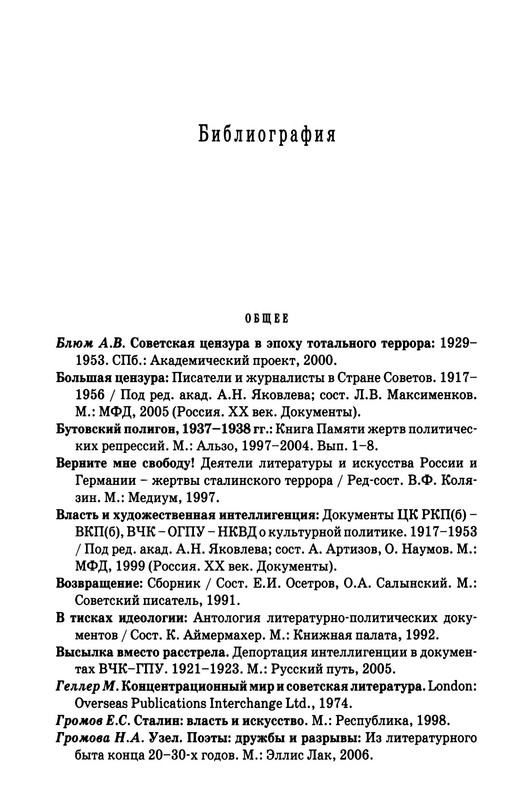 Библиография

ОБЩЕЕ

Блюм А.В. Советская цензура в эпоху тотального террора: 1929–1953. СПб.: Академический проект, 2000.

Большая цензура: Писатели и журналисты в Стране Советов. 1917–1956 / Под ред. акад. А.Н. Яковлева; сост. Л.В. Максименков. М.: МФД, 2005 (Россия. XX век. Документы).

Бутовский полигон, 1937–1938 гг.: Книга Памяти жертв политических репрессий. М.: Альзо, 1997–2004. Вып. 1–8.

Верните мне свободу! Деятели литературы и искусства России и Германии – жертвы сталинского террора / Ред-сост. В.Ф. Колязин. М.: Медиум, 1997.

Власть и художественная интеллигенция: Документы ЦК РКП(б) – ВКП(б), ВЧК – ОГПУ – НКВД о культурной политике. 1917–1953 / Под ред. акад. А.Н. Яковлева; сост. А. Артизов, О. Наумов. М.: МФД, 1999 (Россия. XX век. Документы).

Возвращение: Сборник / Сост. Е.И. Осетров, О.А. Салынский. М.: Советский писатель, 1991.

В тисках идеологии: Антология литературно-политических документов / Сост. К. Аймермахер. М.: Книжная палата, 1992.

Высылка вместо расстрела. Депортация интеллигенции в документах ВЧК–ГПУ. 1921–1923. М.: Русский путь, 2005.

Геллер М. Концентрационный мир и советская литература. London: Overseas Publications Interchange Ltd., 1974.

Громов Е.С. Сталин: власть и искусство. М.: Республика, 1998.

Громова Н.А. Узел. Поэты: дружбы и разрывы: Из литературного быта конца 20–30-х годов. М.: Эллис Лак, 2006.